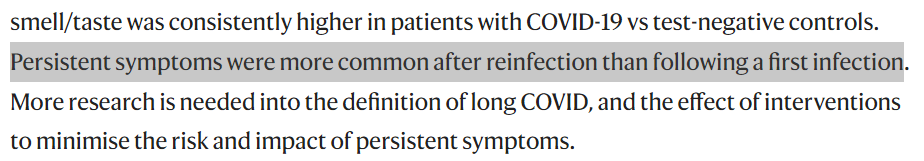 smell/taste was consistently higher in patients with COVID-19 vs test-negative controls. Persistent symptoms were more common after reinfection than following a first infection. More research is needed into the definition of long COVID, and the effect of interventions to minimise the risk and impact of persistent symptoms.